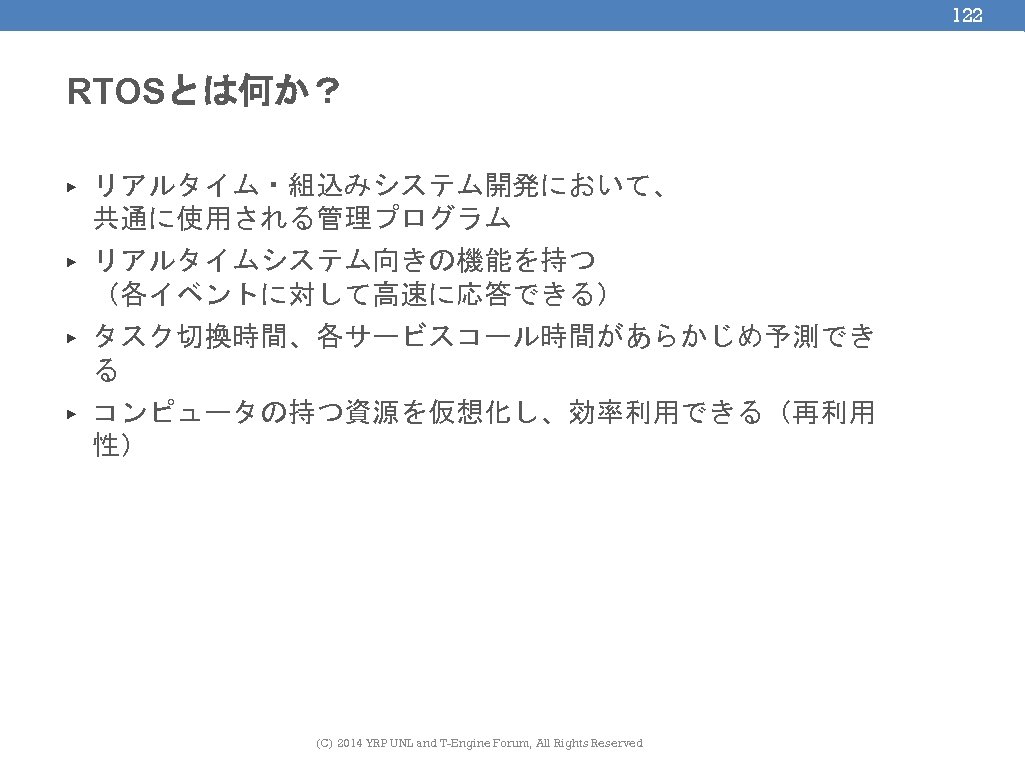 122

RTOSとは何か？

▸ リアルタイム・組込みシステム開発において、共通に使用される管理プログラム
▸ リアルタイムシステム向きの機能を持つ（各イベントに対して高速に応答できる）
▸ タスク切換時間、各サービスコール時間があらかじめ予測できる
▸ コンピュータの持つ資源を仮想化し、効率利用できる（再利用性）

(C) 2014 YRP UNL and T-Engine Forum, All Rights Reserved